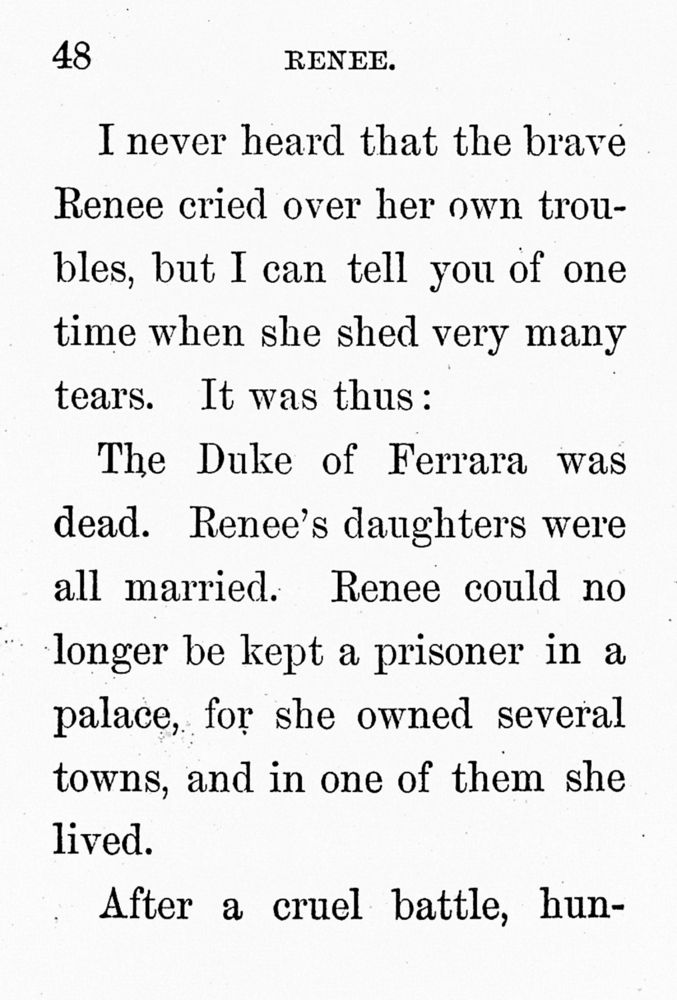 48 RENEE.

I never heard that the brave Renee cried over her own troubles, but I can tell you of one time when she shed very many tears. It was thus:

The Duke of Ferrara was dead. Renee's daughters were all married. Renee could no longer be kept a prisoner in a palace, for she owned several towns, and in one of them she lived.

After a cruel battle, hun-